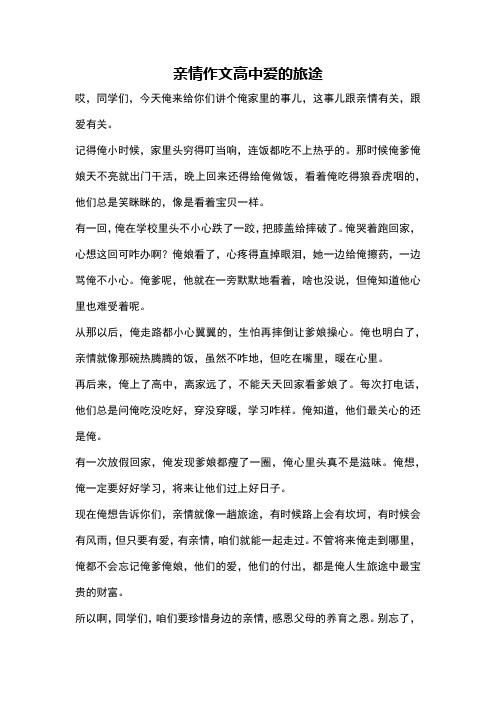 亲情作文高中爱的旅途

哎，同学们，今天俺来给你们讲个俺家里的事儿，这事儿跟亲情有关，跟爱有关。

记得俺小时候，家里头穷得叮当响，连饭都吃不上热乎的。那时候俺爹俺娘天不亮就出门干活，晚上回来还得给俺做饭，看着俺吃得狼吞虎咽的，他们总是笑眯眯的，像是看着宝贝一样。

有一回，俺在学校里头不小心跌了一跤，把膝盖给摔破了。俺哭着跑回家，心想这回可咋办啊？俺娘看了，心疼得直掉眼泪，她一边给俺擦药，一边骂俺不小心。俺爹呢，他就在一旁默默地看着，啥也没说，但俺知道他心里也难受着呢。

从那以后，俺走路都小心翼翼的，生怕再摔倒让爹娘操心。俺也明白了，亲情就像那碗热腾腾的饭，虽然不咋地，但吃在嘴里，暖在心里。

再后来，俺上了高中，离家远了，不能天天回家看爹娘了。每次打电话，他们总是问俺吃没吃好，穿没穿暖，学习咋样。俺知道，他们最关心的还是俺。

有一次放假回家，俺发现爹娘都瘦了一圈，俺心里头真不是滋味。俺想，俺一定要好好学习，将来让他们过上好日子。

现在俺想告诉你们，亲情就像一趟旅途，有时候路上会有坎坷，有时候会有风雨，但只要有爱，有亲情，咱们就能一起走过。不管将来俺走到哪里，俺都不会忘记俺爹俺娘，他们的爱，他们的付出，都是俺人生旅途中最宝贵的财富。

所以啊，同学们，咱们要珍惜身边的亲情，感恩父母的养育之恩。别忘了，